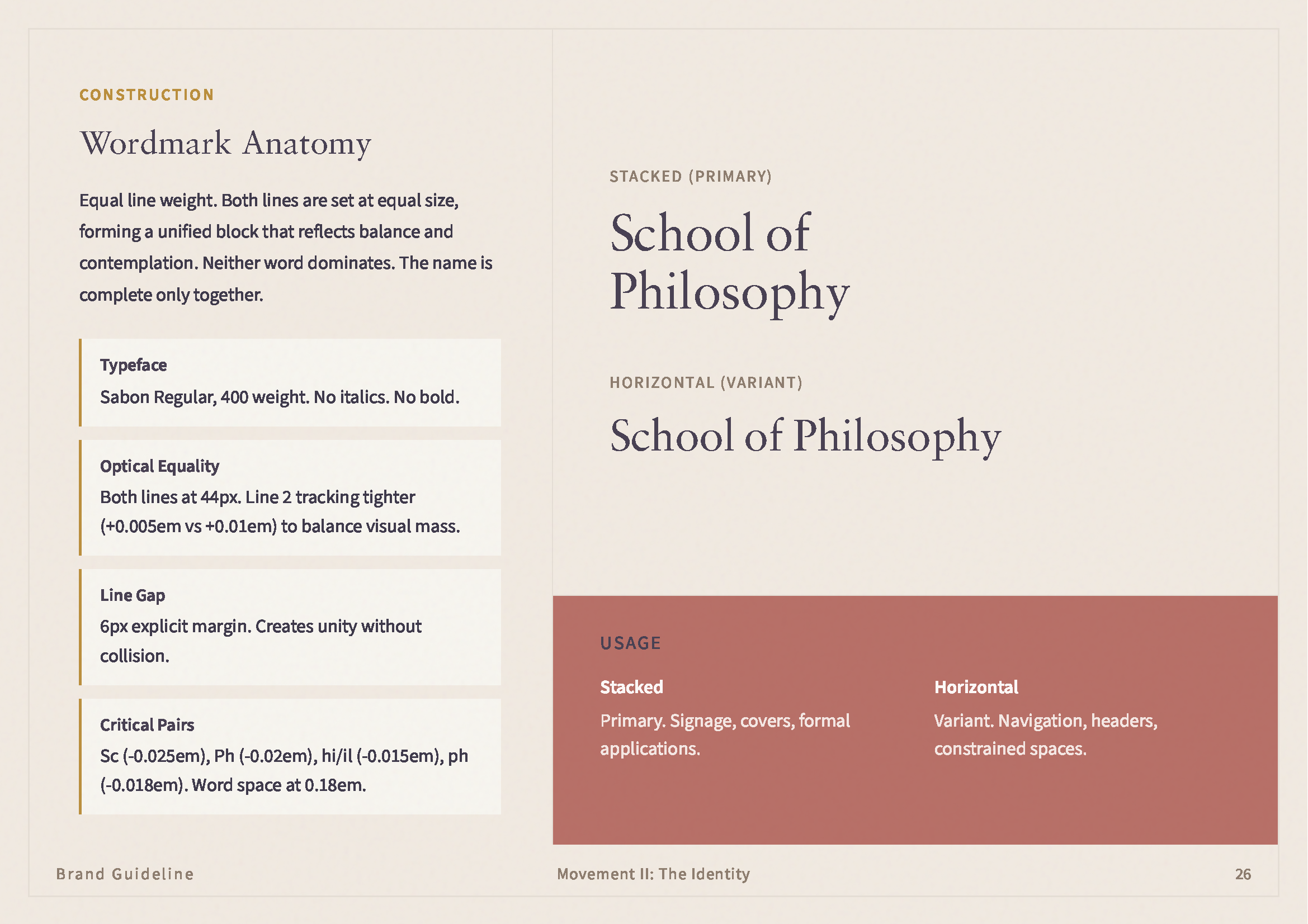 CONSTRUCTION

Wordmark Anatomy

Equal line weight. Both lines are set at equal size, forming a unified block that reflects balance and contemplation. Neither word dominates. The name is complete only together.

Typeface
Sabon Regular, 400 weight. No italics. No bold.

Optical Equality
Both lines at 44px. Line 2 tracking tighter (+0.005em vs +0.01em) to balance visual mass.

Line Gap
6px explicit margin. Creates unity without collision.

Critical Pairs
Sc (-0.025em), Ph (-0.02em), hi/il (-0.015em), ph (-0.018em). Word space at 0.18em.

STACKED (PRIMARY)

School of
Philosophy

HORIZONTAL (VARIANT)

School of Philosophy

USAGE

Stacked
Primary. Signage, covers, formal applications.

Horizontal
Variant. Navigation, headers, constrained spaces.

Brand Guideline

Movement II: The Identity

26